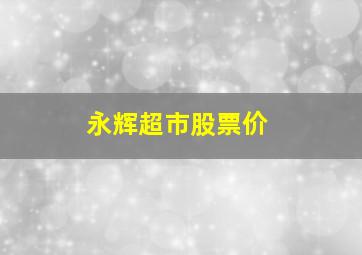 永辉超市股票价